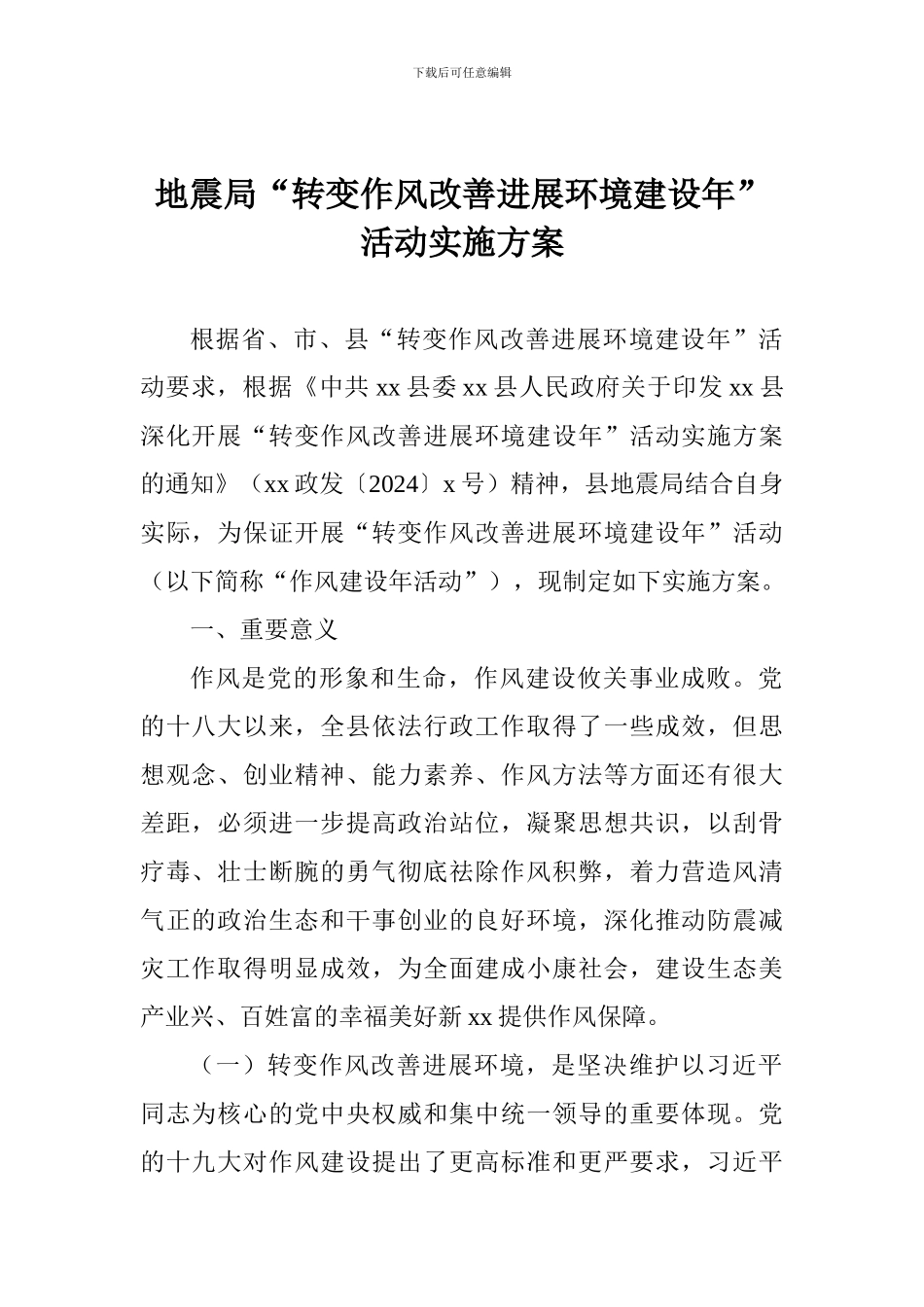 下载后可任意编辑

地震局“转变作风改善进展环境建设年”活动实施方案

根据省、市、县“转变作风改善进展环境建设年”活动要求，根据《中共 xx 县委 xx 县人民政府关于印发 xx 县深化开展“转变作风改善进展环境建设年”活动实施方案的通知》（xx 政发〔2024〕x 号）精神，县地震局结合自身实际，为保证开展“转变作风改善进展环境建设年”活动（以下简称“作风建设年活动”），现制定如下实施方案。

一、重要意义

作风是党的形象和生命，作风建设攸关事业成败。党的十八大以来，全县依法行政工作取得了一些成效，但思想观念、创业精神、能力素养、作风方法等方面还有很大差距，必须进一步提高政治站位，凝聚思想共识，以刮骨疗毒、壮士断腕的勇气彻底祛除作风积弊，着力营造风清气正的政治生态和干事创业的良好环境，深化推动防震减灾工作取得明显成效，为全面建成小康社会，建设生态美产业兴、百姓富的幸福美好新 xx 提供作风保障。

（一）转变作风改善进展环境，是坚决维护以习近平同志为核心的党中央权威和集中统一领导的重要体现。党的十九大对作风建设提出了更高标准和更严要求，习近平